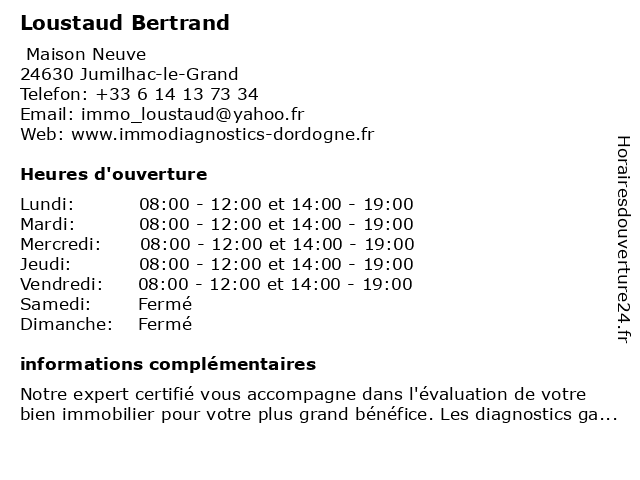 Loustaud Bertrand

Maison Neuve
24630 Jumilhac-le-Grand
Telefon: +33 6 14 13 73 34
Email: immo_loustaud@yahoo.fr
Web: www.immodiagnostics-dordogne.fr

Heures d'ouverture

| | |
|---|---|
| Lundi: | 08:00 - 12:00 et 14:00 - 19:00 |
| Mardi: | 08:00 - 12:00 et 14:00 - 19:00 |
| Mercredi: | 08:00 - 12:00 et 14:00 - 19:00 |
| Jeudi: | 08:00 - 12:00 et 14:00 - 19:00 |
| Vendredi: | 08:00 - 12:00 et 14:00 - 19:00 |
| Samedi: | Fermé |
| Dimanche: | Fermé |

informations complémentaires

Notre expert certifié vous accompagne dans l'évaluation de votre bien immobilier pour votre plus grand bénéfice. Les diagnostics ga...

Horairesdouverture24.fr